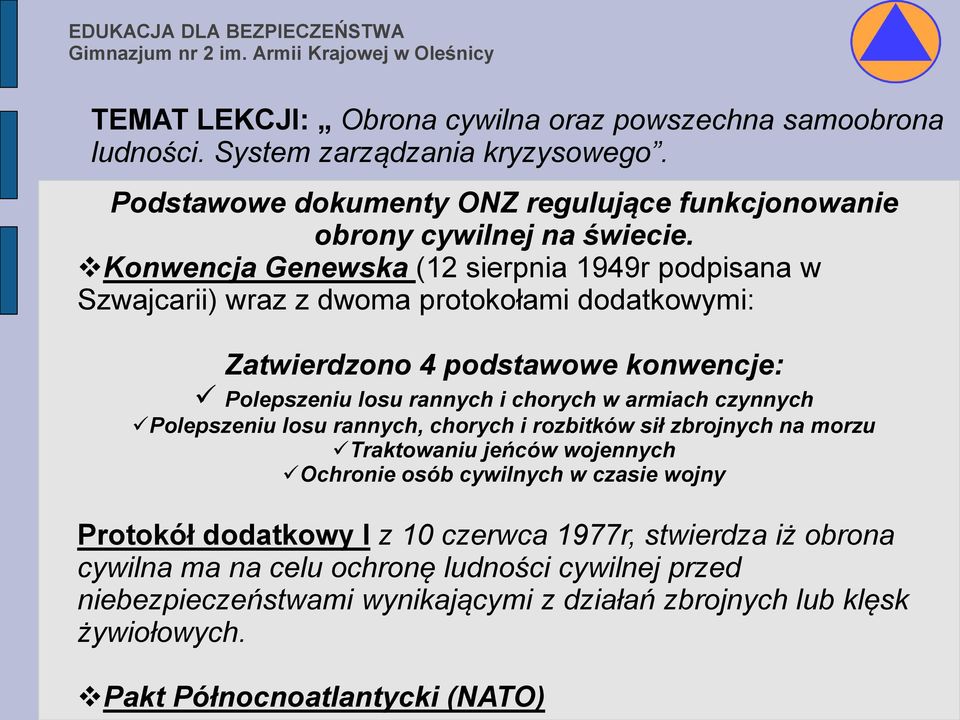 EDUKACJA DLA BEZPIECZEŃSTWA
Gimnazjum nr 2 im. Armii Krajowej w Oleśnicy

TEMAT LEKCJI: „ Obrona cywilna oraz powszechna samoobrona ludności. System zarządzania kryzysowego”.

Podstawowe dokumenty ONZ regulujące funkcjonowanie obrony cywilnej na świecie.

❖Konwencja Genewska (12 sierpnia 1949r podpisana w Szwajcarii) wraz z dwoma protokołami dodatkowymi:

Zatwierdzono 4 podstawowe konwencje:
✓ Polepszeniu losu rannych i chorych w armiach czynnych
✓Polepszeniu losu rannych, chorych i rozbitków sił zbrojnych na morzu
✓Traktowaniu jeńców wojennych
✓Ochronie osób cywilnych w czasie wojny

Protokół dodatkowy I z 10 czerwca 1977r, stwierdza iż obrona cywilna ma na celu ochronę ludności cywilnej przed niebezpieczeństwami wynikającymi z działań zbrojnych lub klęsk żywiołowych.

❖Pakt Północnoatlantycki (NATO)